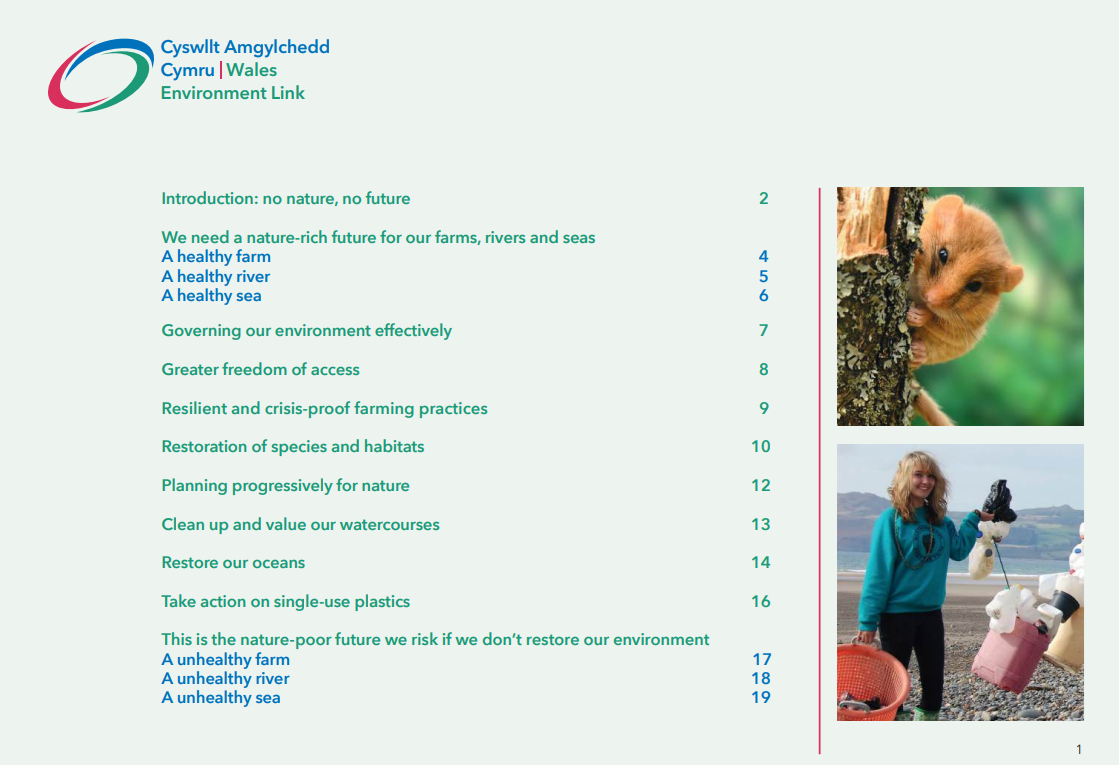 Cyswllt Amgylchedd
Cymru | Wales
Environment Link

Introduction: no nature, no future 2

We need a nature-rich future for our farms, rivers and seas
A healthy farm 4
A healthy river 5
A healthy sea 6

Governing our environment effectively 7

Greater freedom of access 8

Resilient and crisis-proof farming practices 9

Restoration of species and habitats 10

Planning progressively for nature 12

Clean up and value our watercourses 13

Restore our oceans 14

Take action on single-use plastics 16

This is the nature-poor future we risk if we don't restore our environment
A unhealthy farm 17
A unhealthy river 18
A unhealthy sea 19

1